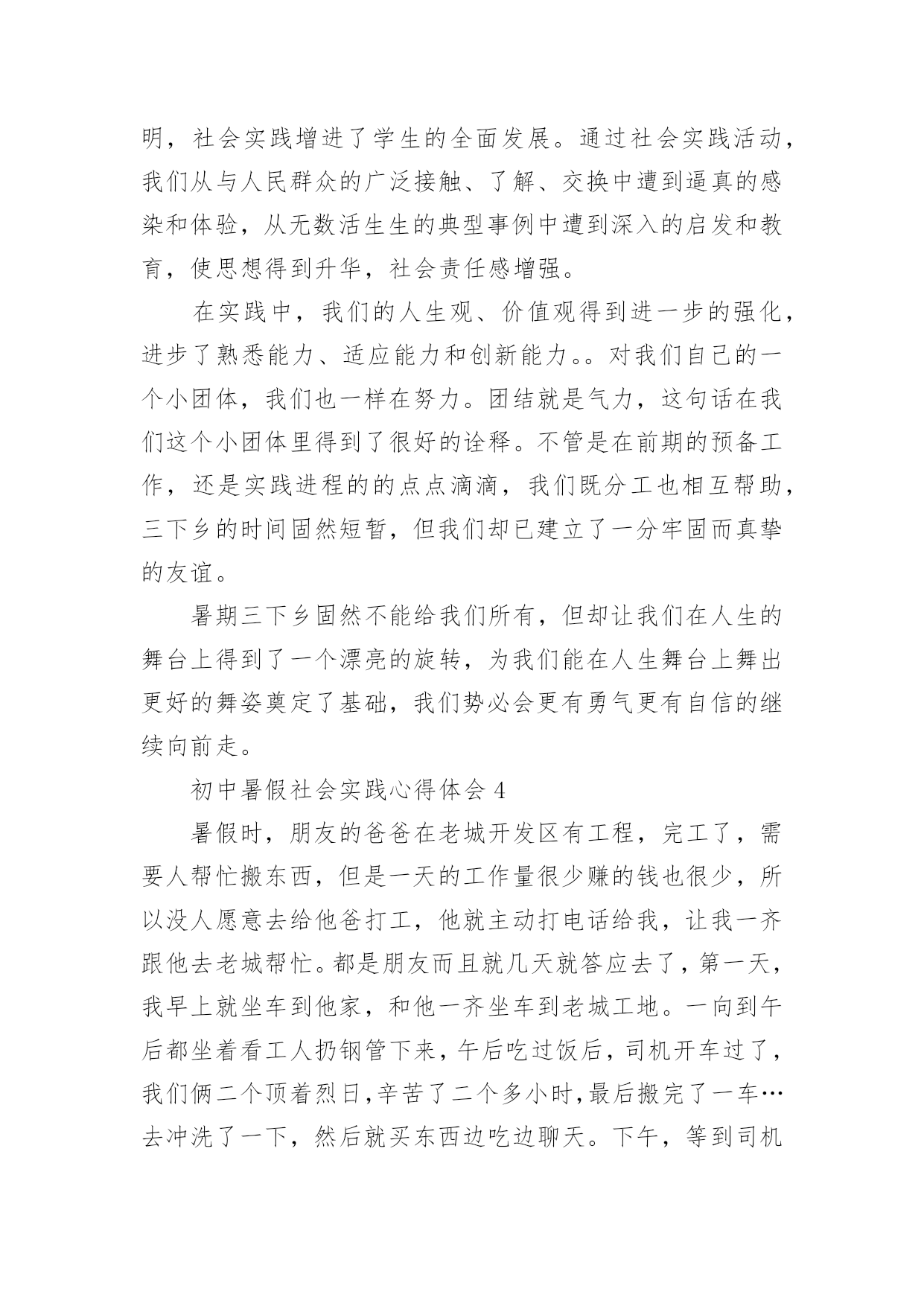 明，社会实践增进了学生的全面发展。通过社会实践活动，我们从与人民群众的广泛接触、了解、交换中遭到逼真的感染和体验，从无数活生生的典型事例中遭到深入的启发和教育，使思想得到升华，社会责任感增强。

在实践中，我们的人生观、价值观得到进一步的强化，进步了熟悉能力、适应能力和创新能力。。对我们自己的一个小团体，我们也一样在努力。团结就是气力，这句话在我们这个小团体里得到了很好的诠释。不管是在前期的预备工作，还是实践进程的的点点滴滴，我们既分工也相互帮助，三下乡的时间固然短暂，但我们却已建立了一分牢固而真挚的友谊。

暑期三下乡固然不能给我们所有，但却让我们在人生的舞台上得到了一个漂亮的旋转，为我们能在人生舞台上舞出更好的舞姿奠定了基础，我们势必会更有勇气更有自信的继续向前走。

初中暑假社会实践心得体会 4

暑假时，朋友的爸爸在老城开发区有工程，完工了，需要人帮忙搬东西，但是一天的工作量很少赚的钱也很少，所以没人愿意去给他爸打工，他就主动打电话给我，让我一齐跟他去老城帮忙。都是朋友而且就几天就答应去了，第一天，我早上就坐车到他家，和他一齐坐车到老城工地。一向到午后都坐着看工人扔钢管下来，午后吃过饭后，司机开车过了，我们俩二个顶着烈日，辛苦了二个多小时，最后搬完了一车…去冲洗了一下，然后就买东西边吃边聊天。下午，等到司机